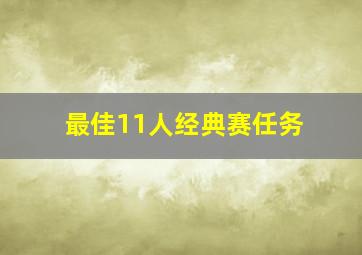 最佳11人经典赛任务